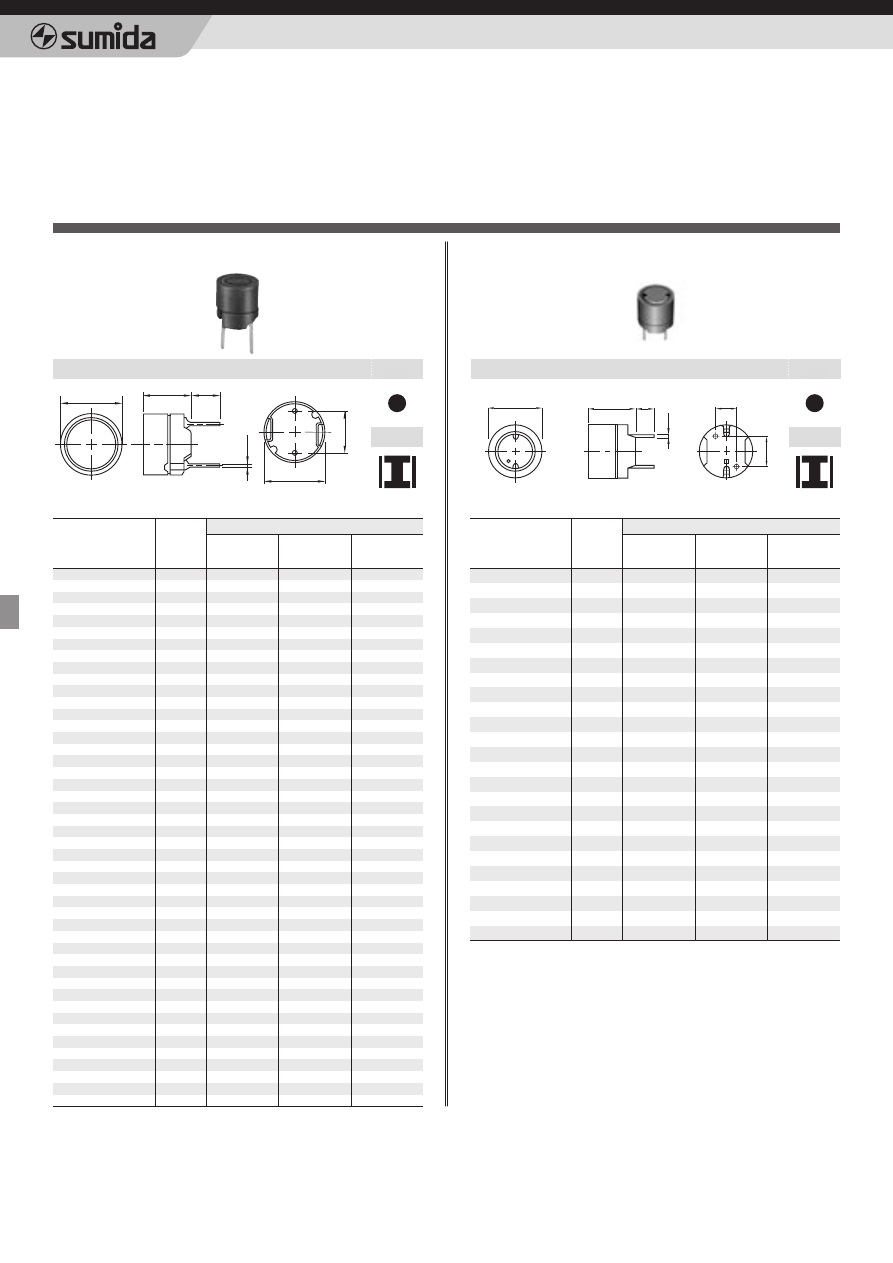 sumida